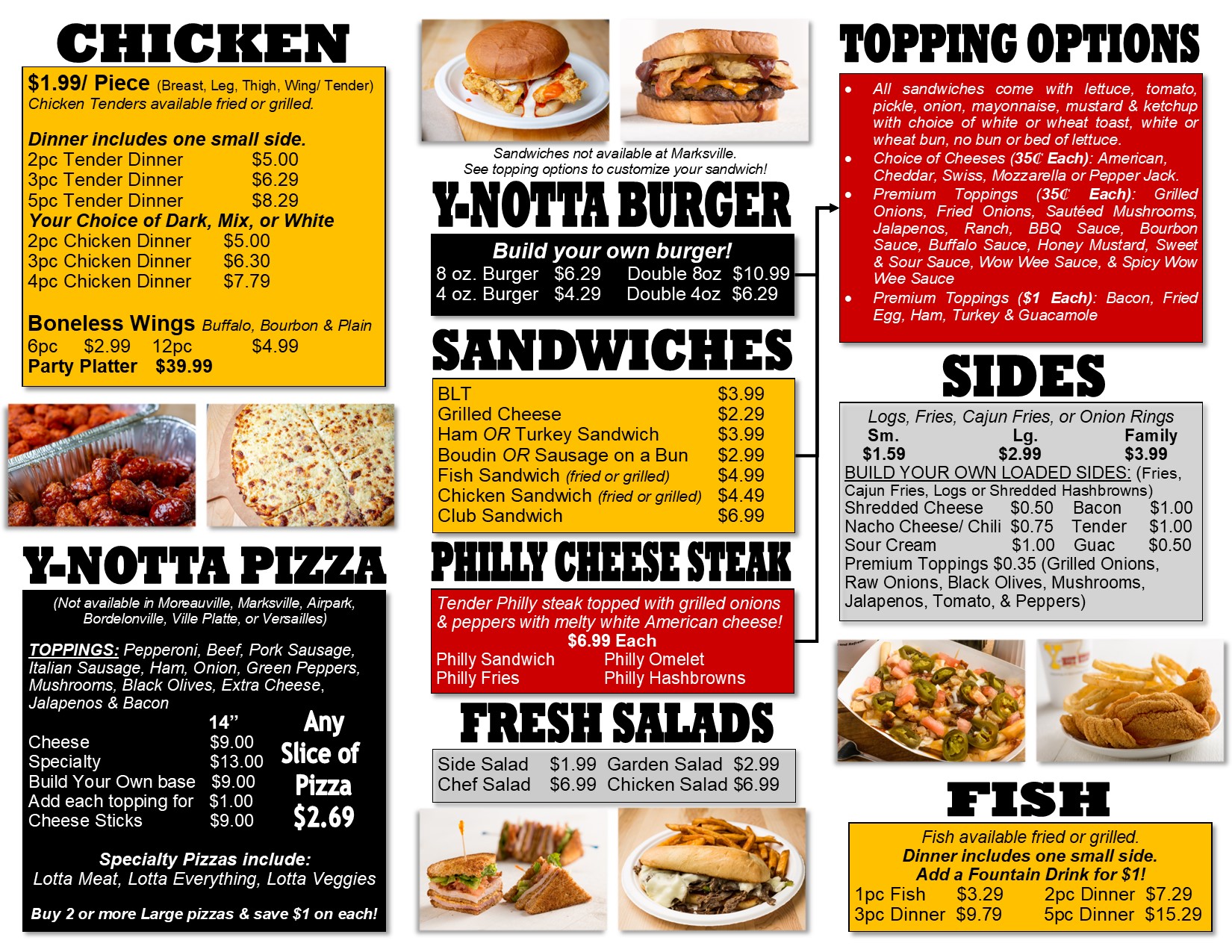 CHICKEN

$1.99/ Piece (Breast, Leg, Thigh, Wing/ Tender)
Chicken Tenders available fried or grilled.

Dinner includes one small side.
2pc Tender Dinner $5.00
3pc Tender Dinner $6.29
5pc Tender Dinner $8.29
Your Choice of Dark, Mix, or White
2pc Chicken Dinner $5.00
3pc Chicken Dinner $6.30
4pc Chicken Dinner $7.79

Boneless Wings Buffalo, Bourbon & Plain
6pc $2.99 12pc $4.99
Party Platter $39.99

Y-NOTTA PIZZA

(Not available in Moreauville, Marksville, Airpark, Bordelonville, Ville Platte, or Versailles)

TOPPINGS: Pepperoni, Beef, Pork Sausage, Italian Sausage, Ham, Onion, Green Peppers, Mushrooms, Black Olives, Extra Cheese, Jalapenos & Bacon

14"
Cheese $9.00
Specialty $13.00
Build Your Own base $9.00
Add each topping for $1.00
Cheese Sticks $9.00

Any Slice of Pizza $2.69

Specialty Pizzas include:
Lotta Meat, Lotta Everything, Lotta Veggies

Buy 2 or more Large pizzas & save $1 on each!

Sandwiches not available at Marksville.
See topping options to customize your sandwich!

Y-NOTTA BURGER

Build your own burger!
8 oz. Burger $6.29 Double 8oz $10.99
4 oz. Burger $4.29 Double 4oz $6.29

SANDWICHES

BLT $3.99
Grilled Cheese $2.29
Ham OR Turkey Sandwich $3.99
Boudin OR Sausage on a Bun $2.99
Fish Sandwich (fried or grilled) $4.99
Chicken Sandwich (fried or grilled) $4.49
Club Sandwich $6.99

PHILLY CHEESE STEAK

Tender Philly steak topped with grilled onions & peppers with melty white American cheese!
$6.99 Each
Philly Sandwich Philly Omelet
Philly Fries Philly Hashbrowns

FRESH SALADS

Side Salad $1.99 Garden Salad $2.99
Chef Salad $6.99 Chicken Salad $6.99

TOPPING OPTIONS

• All sandwiches come with lettuce, tomato, pickle, onion, mayonnaise, mustard & ketchup with choice of white or wheat toast, white or wheat bun, no bun or bed of lettuce.
• Choice of Cheeses (35₵ Each): American, Cheddar, Swiss, Mozzarella or Pepper Jack.
• Premium Toppings (35₵ Each): Grilled Onions, Fried Onions, Sautéed Mushrooms, Jalapenos, Ranch, BBQ Sauce, Bourbon Sauce, Buffalo Sauce, Honey Mustard, Sweet & Sour Sauce, Wow Wee Sauce, & Spicy Wow Wee Sauce
• Premium Toppings ($1 Each): Bacon, Fried Egg, Ham, Turkey & Guacamole

SIDES

Logs, Fries, Cajun Fries, or Onion Rings
Sm. Lg. Family
$1.59 $2.99 $3.99
BUILD YOUR OWN LOADED SIDES: (Fries, Cajun Fries, Logs or Shredded Hashbrowns)
Shredded Cheese $0.50 Bacon $1.00
Nacho Cheese/ Chili $0.75 Tender $1.00
Sour Cream $1.00 Guac $0.50
Premium Toppings $0.35 (Grilled Onions, Raw Onions, Black Olives, Mushrooms, Jalapenos, Tomato, & Peppers)

FISH

Fish available fried or grilled.
Dinner includes one small side.
Add a Fountain Drink for $1!
1pc Fish $3.29 2pc Dinner $7.29
3pc Dinner $9.79 5pc Dinner $15.29